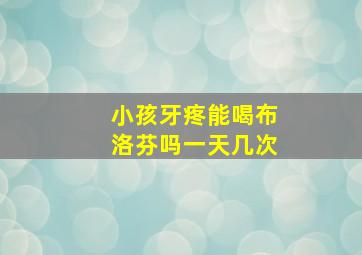 小孩牙疼能喝布洛芬吗一天几次